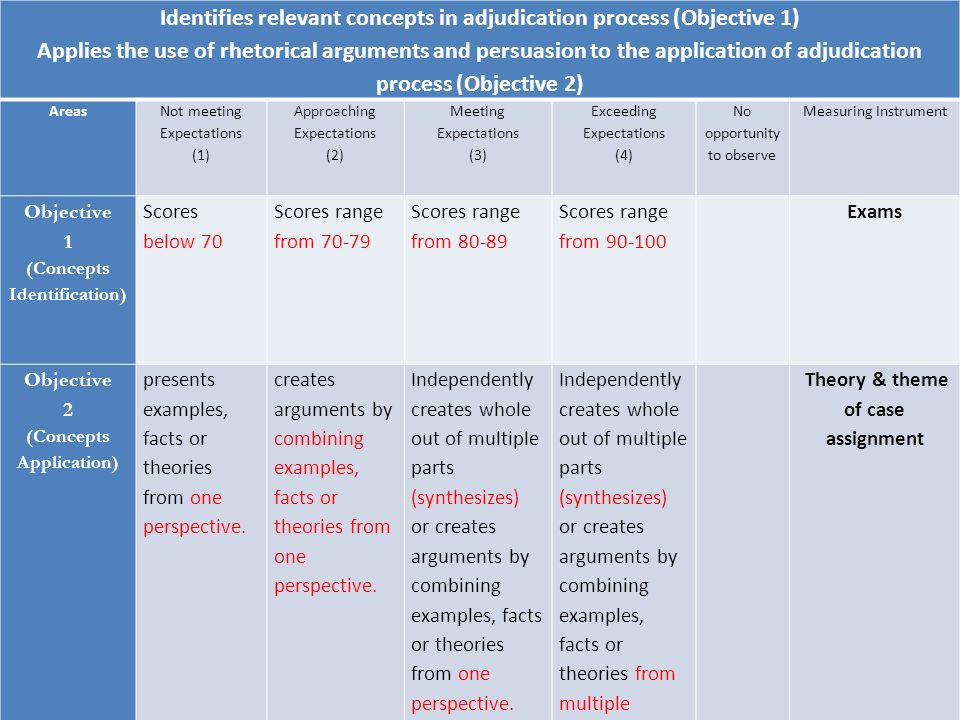 Identifies relevant concepts in adjudication process (Objective 1)
Applies the use of rhetorical arguments and persuasion to the application of adjudication process (Objective 2)

| Areas | Not meeting Expectations (1) | Approaching Expectations (2) | Meeting Expectations (3) | Exceeding Expectations (4) | No opportunity to observe | Measuring Instrument |
|---|---|---|---|---|---|---|
| Objective 1 (Concepts Identification) | Scores below 70 | Scores range from 70-79 | Scores range from 80-89 | Scores range from 90-100 | | Exams |
| Objective 2 (Concepts Application) | presents examples, facts or theories from one perspective. | creates arguments by combining examples, facts or theories from one perspective. | Independently creates whole out of multiple parts (synthesizes) or creates arguments by combining examples, facts or theories from one perspective. | Independently creates whole out of multiple parts (synthesizes) or creates arguments by combining examples, facts or theories from multiple | | Theory & theme of case assignment |